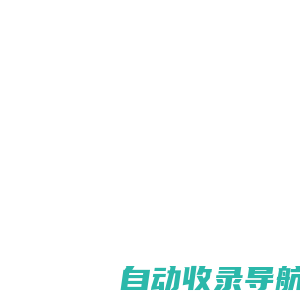 自动收录导航